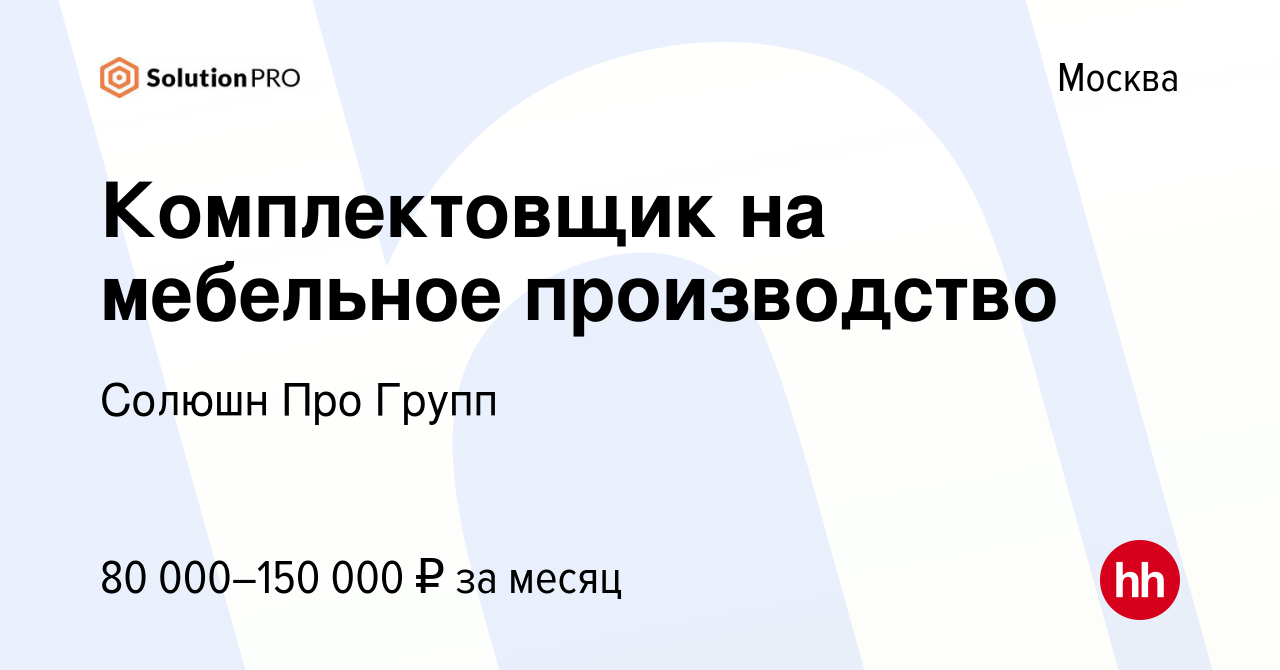 SolutionPRO

Москва

Комплектовщик на мебельное производство

Солюшн Про Групп

80 000–150 000 ₽ за месяц

hh